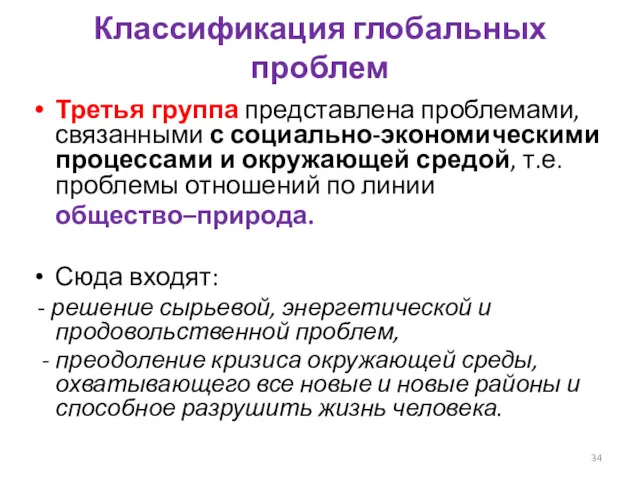 Классификация глобальных проблем

• Третья группа представлена проблемами, связанными с социально-экономическими процессами и окружающей средой, т.е. проблемы отношений по линии общество–природа.

• Сюда входят:
- решение сырьевой, энергетической и продовольственной проблем,
- преодоление кризиса окружающей среды, охватывающего все новые и новые районы и способное разрушить жизнь человека.

34